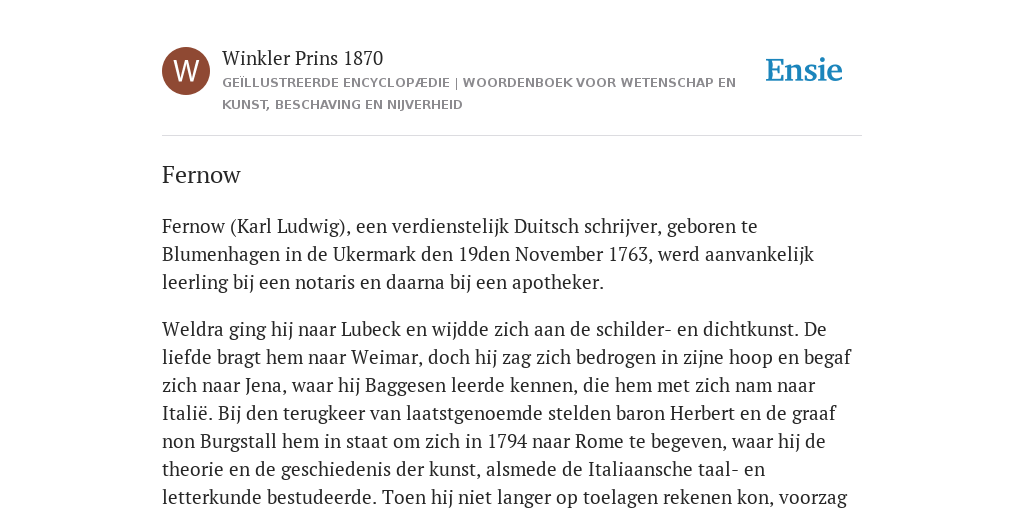 W

Winkler Prins 1870

GEÏLLUSTREERDE ENCYCLOPÆDIE | WOORDENBOEK VOOR WETENSCHAP EN KUNST, BESCHAVING EN NIJVERHEID

Ensie

Fernow

Fernow (Karl Ludwig), een verdienstelijk Duitsch schrijver, geboren te Blumenhagen in de Ukermark den 19den November 1763, werd aanvankelijk leerling bij een notaris en daarna bij een apotheker.

Weldra ging hij naar Lubeck en wijdde zich aan de schilder- en dichtkunst. De liefde bragt hem naar Weimar, doch hij zag zich bedrogen in zijne hoop en begaf zich naar Jena, waar hij Baggesen leerde kennen, die hem met zich nam naar Italië. Bij den terugkeer van laatstgenoemde stelden baron Herbert en de graaf non Burgstall hem in staat om zich in 1794 naar Rome te begeven, waar hij de theorie en de geschiedenis der kunst, alsmede de Italiaansche taal- en letterkunde bestudeerde. Toen hij niet langer op toelagen rekenen kon, voorzag